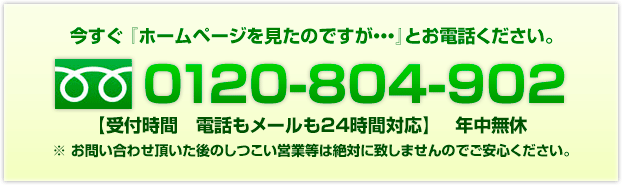 今すぐ『ホームページを見たのですが…』とお電話ください。

0120-804-902

【受付時間　電話もメールも24時間対応】　年中無休

※ お問い合わせ頂いた後のしつこい営業等は絶対に致しませんのでご安心ください。